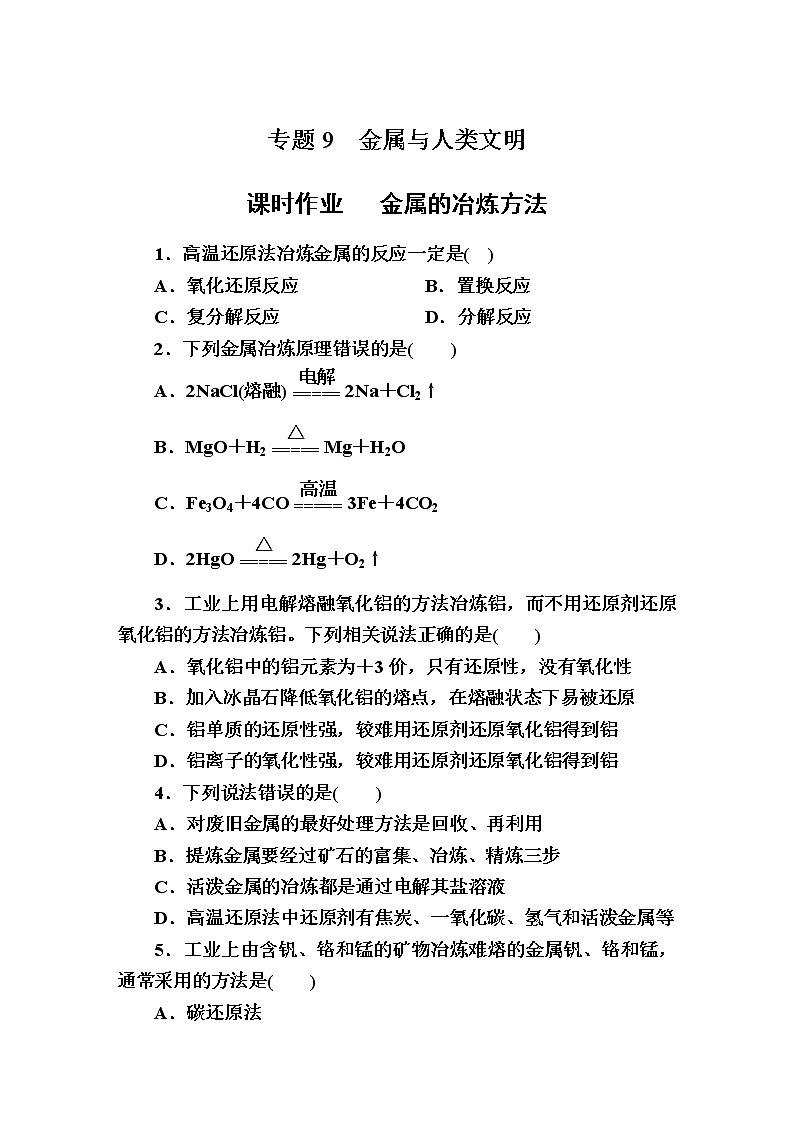 专题 9　金属与人类文明

课时作业　金属的冶炼方法

1．高温还原法冶炼金属的反应一定是(　)

A．氧化还原反应　　B．置换反应

C．复分解反应　　D．分解反应

2．下列金属冶炼原理错误的是(　　)

A．$2NaCl(熔融) \xlongequal{电解} 2Na+Cl_2\uparrow$

B．$MgO+H_2 \xlongequal{\triangle} Mg+H_2O$

C．$Fe_3O_4+4CO \xlongequal{高温} 3Fe+4CO_2$

D．$2HgO \xlongequal{\triangle} 2Hg+O_2\uparrow$

3．工业上用电解熔融氧化铝的方法冶炼铝，而不用还原剂还原氧化铝的方法冶炼铝。下列相关说法正确的是(　　)

A．氧化铝中的铝元素为＋3 价，只有还原性，没有氧化性

B．加入冰晶石降低氧化铝的熔点，在熔融状态下易被还原

C．铝单质的还原性强，较难用还原剂还原氧化铝得到铝

D．铝离子的氧化性强，较难用还原剂还原氧化铝得到铝

4．下列说法错误的是(　　)

A．对废旧金属的最好处理方法是回收、再利用

B．提炼金属要经过矿石的富集、冶炼、精炼三步

C．活泼金属的冶炼都是通过电解其盐溶液

D．高温还原法中还原剂有焦炭、一氧化碳、氢气和活泼金属等

5．工业上由含钒、铬和锰的矿物冶炼难熔的金属钒、铬和锰，通常采用的方法是(　　)

A．碳还原法